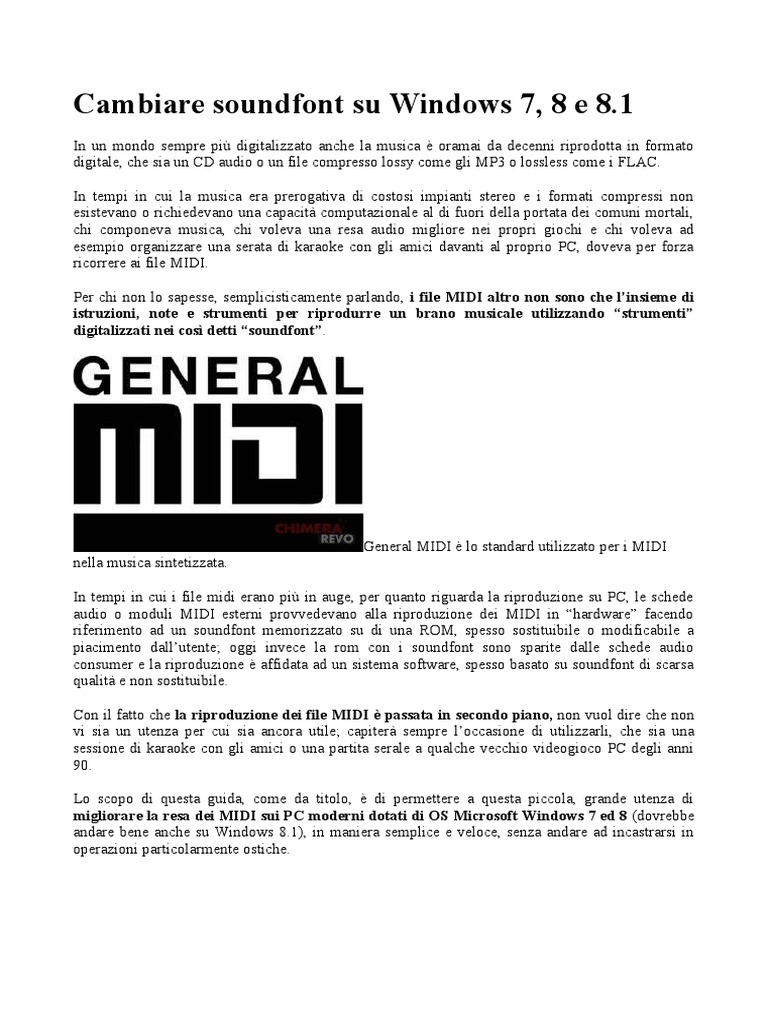 Cambiare soundfont su Windows 7, 8 e 8.1

In un mondo sempre più digitalizzato anche la musica è oramai da decenni riprodotta in formato digitale, che sia un CD audio o un file compresso lossy come gli MP3 o lossless come i FLAC.

In tempi in cui la musica era prerogativa di costosi impianti stereo e i formati compressi non esistevano o richiedevano una capacità computazionale al di fuori della portata dei comuni mortali, chi componeva musica, chi voleva una resa audio migliore nei propri giochi e chi voleva ad esempio organizzare una serata di karaoke con gli amici davanti al proprio PC, doveva per forza ricorrere ai file MIDI.

Per chi non lo sapesse, semplicisticamente parlando, i file MIDI altro non sono che l'insieme di istruzioni, note e strumenti per riprodurre un brano musicale utilizzando "strumenti" digitalizzati nei così detti "soundfont".

GENERAL MIDI

CHIMERA REVO

General MIDI è lo standard utilizzato per i MIDI nella musica sintetizzata.

In tempi in cui i file midi erano più in auge, per quanto riguarda la riproduzione su PC, le schede audio o moduli MIDI esterni provvedevano alla riproduzione dei MIDI in "hardware" facendo riferimento ad un soundfont memorizzato su di una ROM, spesso sostituibile o modificabile a piacimento dall'utente; oggi invece la rom con i soundfont sono sparite dalle schede audio consumer e la riproduzione è affidata ad un sistema software, spesso basato su soundfont di scarsa qualità e non sostituibile.

Con il fatto che la riproduzione dei file MIDI è passata in secondo piano, non vuol dire che non vi sia un utenza per cui sia ancora utile; capiterà sempre l'occasione di utilizzarli, che sia una sessione di karaoke con gli amici o una partita serale a qualche vecchio videogioco PC degli anni 90.

Lo scopo di questa guida, come da titolo, è di permettere a questa piccola, grande utenza di migliorare la resa dei MIDI sui PC moderni dotati di OS Microsoft Windows 7 ed 8 (dovrebbe andare bene anche su Windows 8.1), in maniera semplice e veloce, senza andare ad incastrarsi in operazioni particolarmente ostiche.